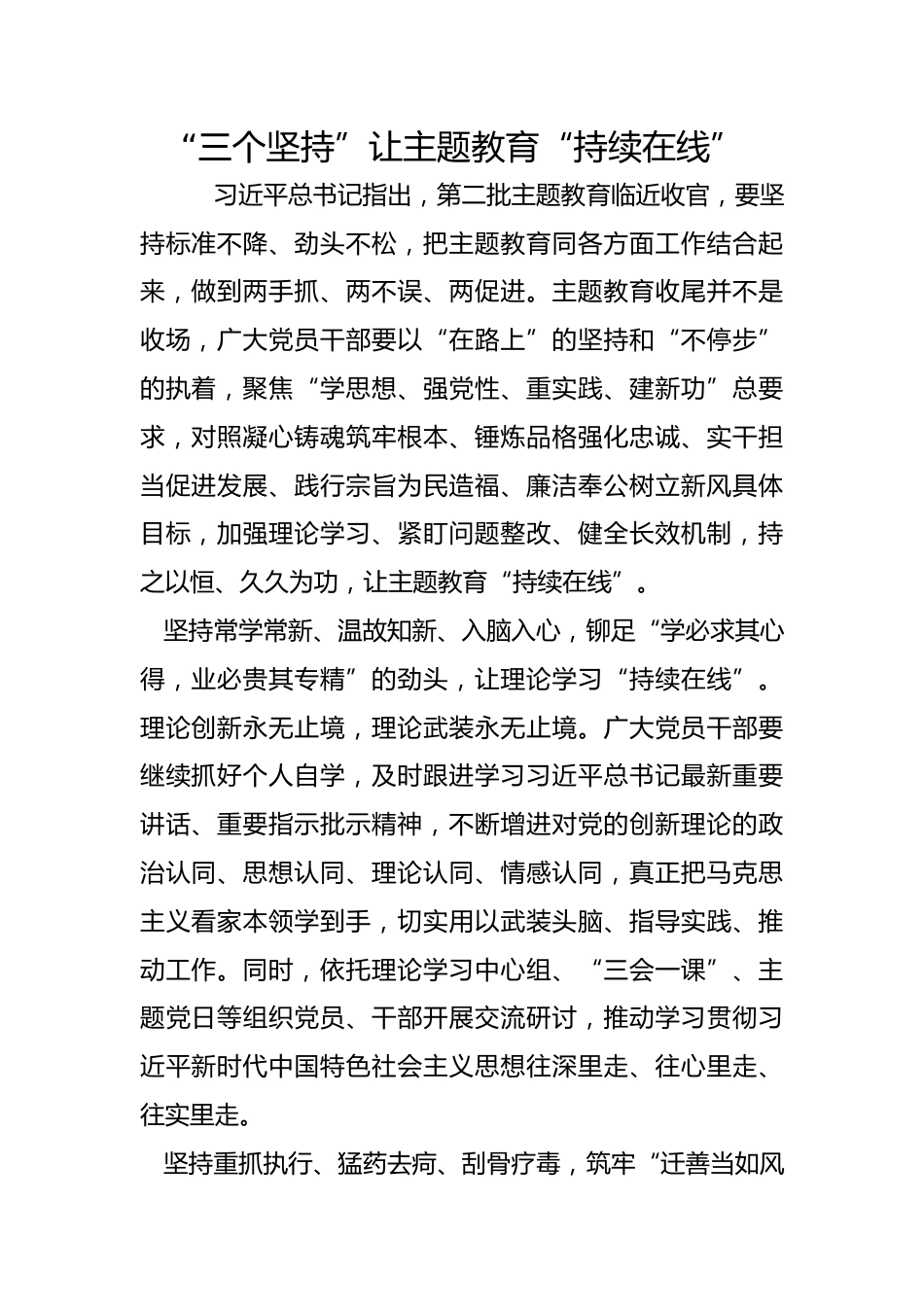 “三个坚持”让主题教育“持续在线”

习近平总书记指出，第二批主题教育临近收官，要坚持标准不降、劲头不松，把主题教育同各方面工作结合起来，做到两手抓、两不误、两促进。主题教育收尾并不是收场，广大党员干部要以“在路上”的坚持和“不停步”的执着，聚焦“学思想、强党性、重实践、建新功”总要求，对照凝心铸魂筑牢根本、锤炼品格强化忠诚、实干担当促进发展、践行宗旨为民造福、廉洁奉公树立新风具体目标，加强理论学习、紧盯问题整改、健全长效机制，持之以恒、久久为功，让主题教育“持续在线”。

坚持常学常新、温故知新、入脑入心，铆足“学必求其心得，业必贵其专精”的劲头，让理论学习“持续在线”。理论创新永无止境，理论武装永无止境。广大党员干部要继续抓好个人自学，及时跟进学习习近平总书记最新重要讲话、重要指示批示精神，不断增进对党的创新理论的政治认同、思想认同、理论认同、情感认同，真正把马克思主义看家本领学到手，切实用以武装头脑、指导实践、推动工作。同时，依托理论学习中心组、“三会一课”、主题党日等组织党员、干部开展交流研讨，推动学习贯彻习近平新时代中国特色社会主义思想往深里走、往心里走、往实里走。

坚持重抓执行、猛药去疴、刮骨疗毒，筑牢“迁善当如风